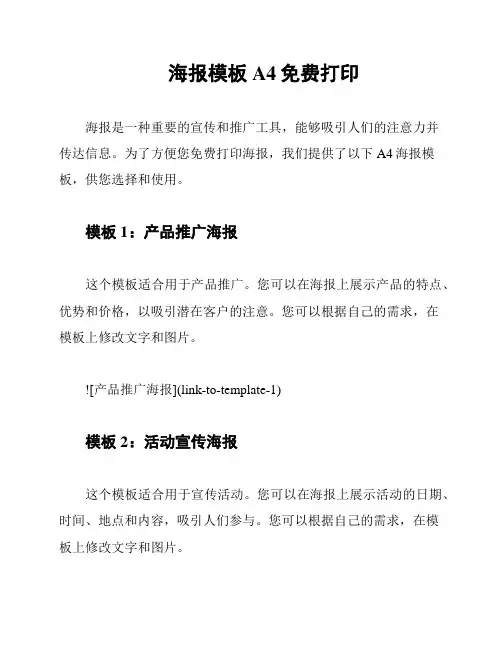 海报模板 A4 免费打印

海报是一种重要的宣传和推广工具，能够吸引人们的注意力并传达信息。为了方便您免费打印海报，我们提供了以下 A4 海报模板，供您选择和使用。

模板 1：产品推广海报

这个模板适合用于产品推广。您可以在海报上展示产品的特点、优势和价格，以吸引潜在客户的注意。您可以根据自己的需求，在模板上修改文字和图片。

![产品推广海报](link-to-template-1)

模板 2：活动宣传海报

这个模板适合用于宣传活动。您可以在海报上展示活动的日期、时间、地点和内容，吸引人们参与。您可以根据自己的需求，在模板上修改文字和图片。